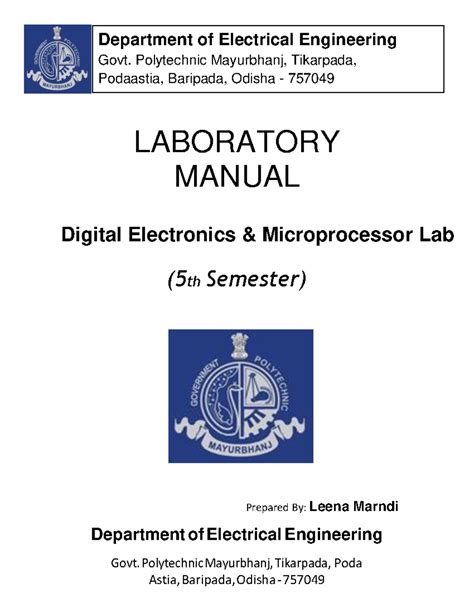 GOVERNMENT POLYTECHNIC MAYURBHANJ

Department of Electrical Engineering
Govt. Polytechnic Mayurbhanj, Tikarpada, Podaastia, Baripada, Odisha - 757049

LABORATORY MANUAL

Digital Electronics & Microprocessor Lab

(5th Semester)

GOVERNMENT POLYTECHNIC MAYURBHANJ

Prepared By: Leena Marndi

Department of Electrical Engineering

Govt. Polytechnic Mayurbhanj, Tikarpada, Poda Astia, Baripada, Odisha - 757049